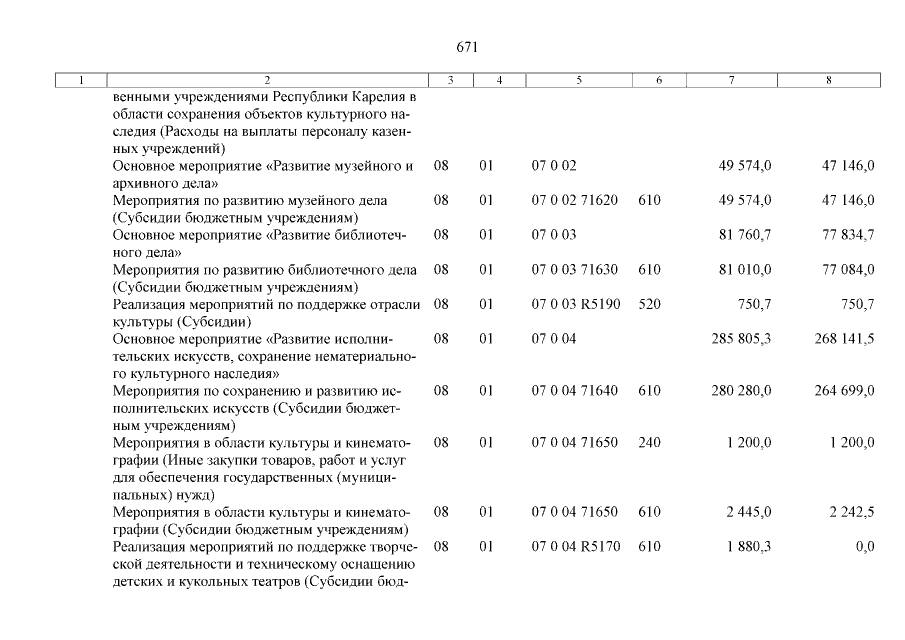 671

| 1 | 2 | 3 | 4 | 5 | 6 | 7 | 8 |
|---|---|---|---|---|---|---|---|
| | венными учреждениями Республики Карелия в области сохранения объектов культурного наследия (Расходы на выплаты персоналу казенных учреждений) | | | | | | |
| | Основное мероприятие «Развитие музейного и архивного дела» | 08 | 01 | 07 0 02 | | 49 574,0 | 47 146,0 |
| | Мероприятия по развитию музейного дела (Субсидии бюджетным учреждениям) | 08 | 01 | 07 0 02 71620 | 610 | 49 574,0 | 47 146,0 |
| | Основное мероприятие «Развитие библиотечного дела» | 08 | 01 | 07 0 03 | | 81 760,7 | 77 834,7 |
| | Мероприятия по развитию библиотечного дела (Субсидии бюджетным учреждениям) | 08 | 01 | 07 0 03 71630 | 610 | 81 010,0 | 77 084,0 |
| | Реализация мероприятий по поддержке отрасли культуры (Субсидии) | 08 | 01 | 07 0 03 R5190 | 520 | 750,7 | 750,7 |
| | Основное мероприятие «Развитие исполнительских искусств, сохранение нематериального культурного наследия» | 08 | 01 | 07 0 04 | | 285 805,3 | 268 141,5 |
| | Мероприятия по сохранению и развитию исполнительских искусств (Субсидии бюджетным учреждениям) | 08 | 01 | 07 0 04 71640 | 610 | 280 280,0 | 264 699,0 |
| | Мероприятия в области культуры и кинематографии (Иные закупки товаров, работ и услуг для обеспечения государственных (муниципальных) нужд) | 08 | 01 | 07 0 04 71650 | 240 | 1 200,0 | 1 200,0 |
| | Мероприятия в области культуры и кинематографии (Субсидии бюджетным учреждениям) | 08 | 01 | 07 0 04 71650 | 610 | 2 445,0 | 2 242,5 |
| | Реализация мероприятий по поддержке творческой деятельности и техническому оснащению детских и кукольных театров (Субсидии бюд- | 08 | 01 | 07 0 04 R5170 | 610 | 1 880,3 | 0,0 |